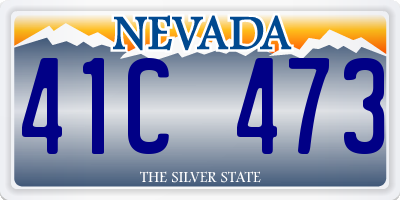 NEVADA

41C 473

THE SILVER STATE